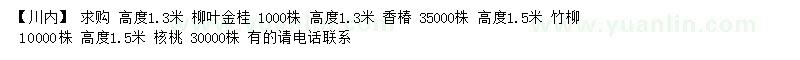 【川内】 求购 高度1.3米 柳叶金桂 1000株 高度1.3米 香椿 35000株 高度1.5米 竹柳 10000株 高度1.5米 核桃 30000株 有的请电话联系

www.yuanlin.com